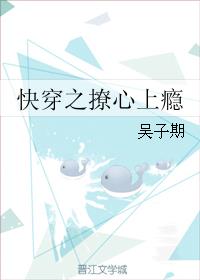 快穿之撩心上瘾

吴子期

晋江文学城